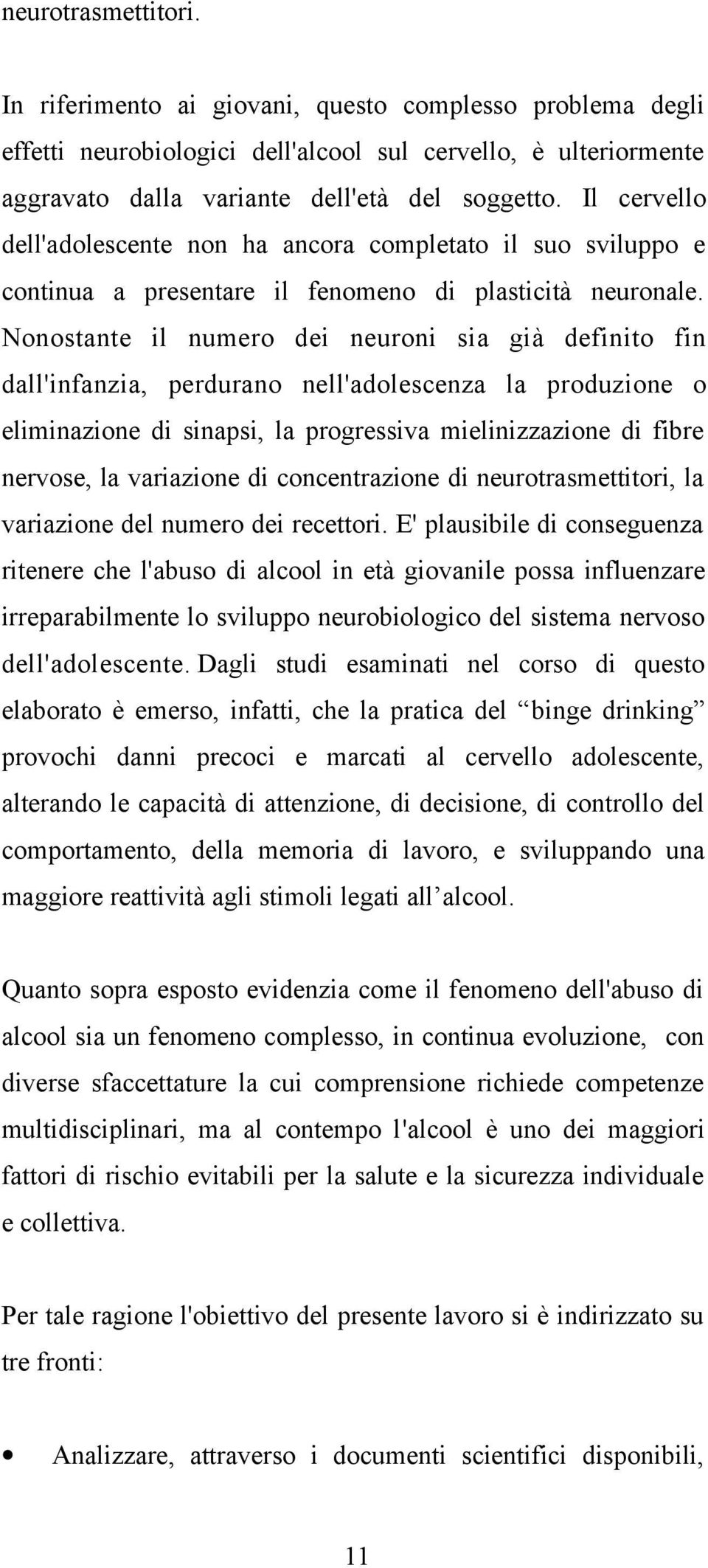 neurotrasmettitori.

In riferimento ai giovani, questo complesso problema degli effetti neurobiologici dell'alcool sul cervello, è ulteriormente aggravato dalla variante dell'età del soggetto. Il cervello dell'adolescente non ha ancora completato il suo sviluppo e continua a presentare il fenomeno di plasticità neuronale. Nonostante il numero dei neuroni sia già definito fin dall'infanzia, perdurano nell'adolescenza la produzione o eliminazione di sinapsi, la progressiva mielinizzazione di fibre nervose, la variazione di concentrazione di neurotrasmettitori, la variazione del numero dei recettori. E' plausibile di conseguenza ritenere che l'abuso di alcool in età giovanile possa influenzare irreparabilmente lo sviluppo neurobiologico del sistema nervoso dell'adolescente. Dagli studi esaminati nel corso di questo elaborato è emerso, infatti, che la pratica del “binge drinking” provochi danni precoci e marcati al cervello adolescente, alterando le capacità di attenzione, di decisione, di controllo del comportamento, della memoria di lavoro, e sviluppando una maggiore reattività agli stimoli legati all’alcool.

Quanto sopra esposto evidenzia come il fenomeno dell'abuso di alcool sia un fenomeno complesso, in continua evoluzione, con diverse sfaccettature la cui comprensione richiede competenze multidisciplinari, ma al contempo l'alcool è uno dei maggiori fattori di rischio evitabili per la salute e la sicurezza individuale e collettiva.

Per tale ragione l'obiettivo del presente lavoro si è indirizzato su tre fronti:

• Analizzare, attraverso i documenti scientifici disponibili,

11